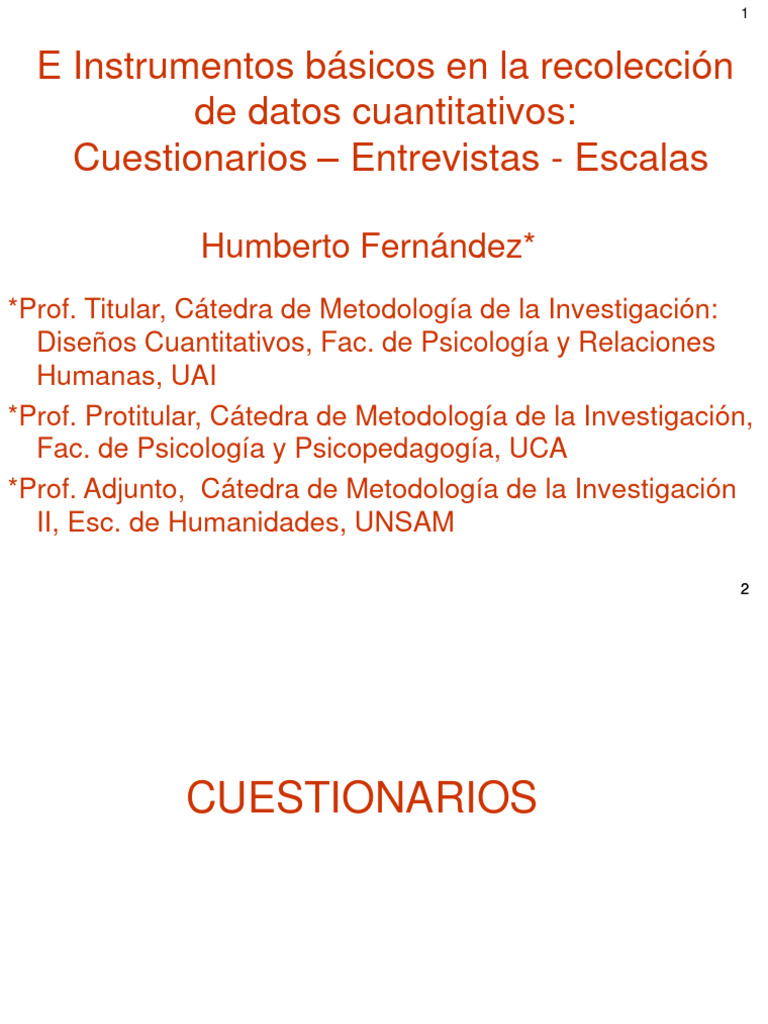 1

E Instrumentos básicos en la recolección de datos cuantitativos: Cuestionarios – Entrevistas - Escalas

Humberto Fernández*

*Prof. Titular, Cátedra de Metodología de la Investigación: Diseños Cuantitativos, Fac. de Psicología y Relaciones Humanas, UAI

*Prof. Protitular, Cátedra de Metodología de la Investigación, Fac. de Psicología y Psicopedagogía, UCA

*Prof. Adjunto, Cátedra de Metodología de la Investigación II, Esc. de Humanidades, UNSAM

2

CUESTIONARIOS